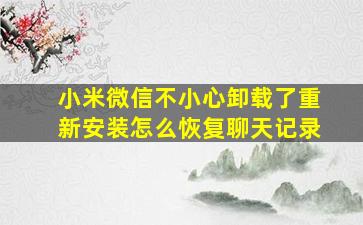 小米微信不小心卸载了重新安装怎么恢复聊天记录